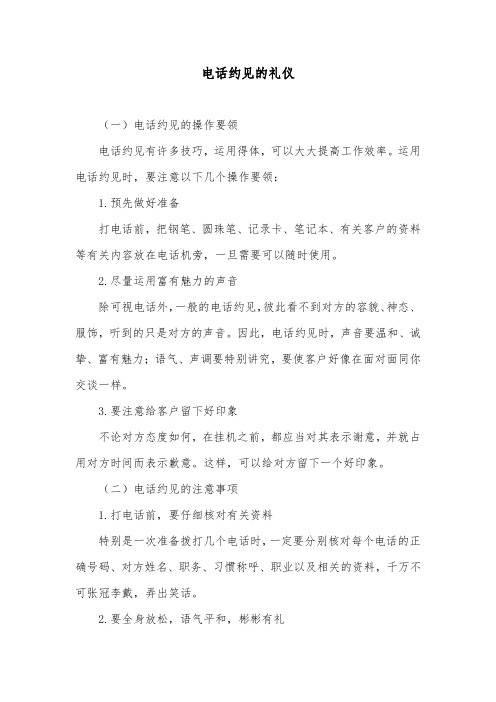 电话约见的礼仪

（一）电话约见的操作要领

电话约见有许多技巧，运用得体，可以大大提高工作效率。运用电话约见时，要注意以下几个操作要领：

1.预先做好准备

打电话前，把钢笔、圆珠笔、记录卡、笔记本、有关客户的资料等有关内容放在电话机旁，一旦需要可以随时使用。

2.尽量运用富有魅力的声音

除可视电话外，一般的电话约见，彼此看不到对方的容貌、神态、服饰，听到的只是对方的声音。因此，电话约见时，声音要温和、诚挚、富有魅力；语气、声调要特别讲究，要使客户好像在面对面同你交谈一样。

3.要注意给客户留下好印象

不论对方态度如何，在挂机之前，都应当对其表示谢意，并就占用对方时间而表示歉意。这样，可以给对方留下一个好印象。

（二）电话约见的注意事项

1.打电话前，要仔细核对有关资料

特别是一次准备拨打几个电话时，一定要分别核对每个电话的正确号码、对方姓名、职务、习惯称呼、职业以及相关的资料，千万不可张冠李戴，弄出笑话。

2.要全身放松，语气平和，彬彬有礼